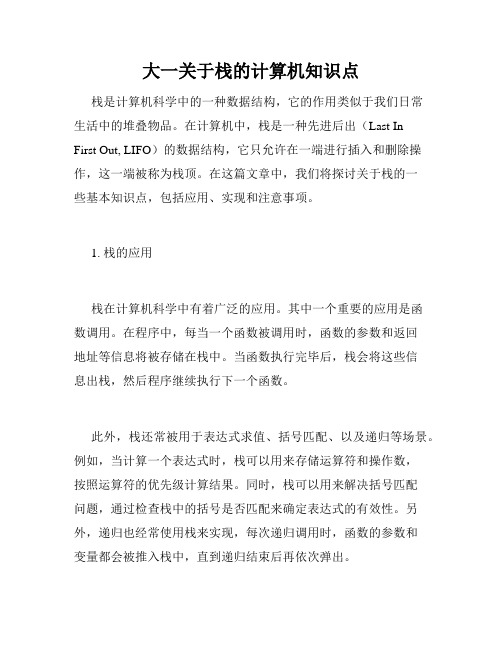 大一关于栈的计算机知识点

栈是计算机科学中的一种数据结构，它的作用类似于我们日常生活中的堆叠物品。在计算机中，栈是一种先进后出（Last In First Out, LIFO）的数据结构，它只允许在一端进行插入和删除操作，这一端被称为栈顶。在这篇文章中，我们将探讨关于栈的一些基本知识点，包括应用、实现和注意事项。

1. 栈的应用

栈在计算机科学中有着广泛的应用。其中一个重要的应用是函数调用。在程序中，每当一个函数被调用时，函数的参数和返回地址等信息将被存储在栈中。当函数执行完毕后，栈会将这些信息出栈，然后程序继续执行下一个函数。

此外，栈还常被用于表达式求值、括号匹配、以及递归等场景。例如，当计算一个表达式时，栈可以用来存储运算符和操作数，按照运算符的优先级计算结果。同时，栈可以用来解决括号匹配问题，通过检查栈中的括号是否匹配来确定表达式的有效性。另外，递归也经常使用栈来实现，每次递归调用时，函数的参数和变量都会被推入栈中，直到递归结束后再依次弹出。